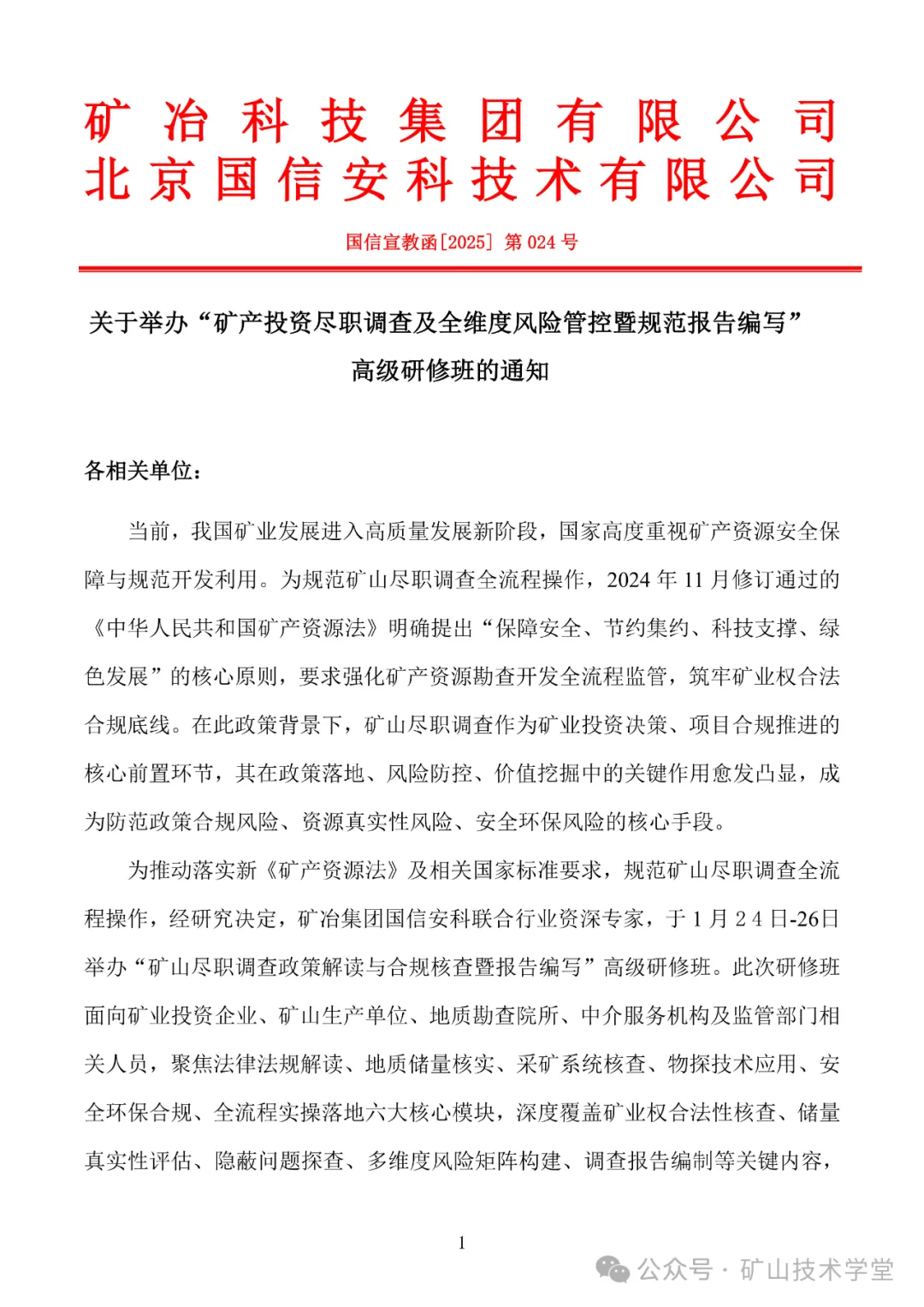 矿冶科技集团有限公司
北京国信安科技术有限公司

国信宣教函[2025] 第 024 号

关于举办“矿产投资尽职调查及全维度风险管控暨规范报告编写”高级研修班的通知

各相关单位：

当前，我国矿业发展进入高质量发展新阶段，国家高度重视矿产资源安全保障与规范开发利用。为规范矿山尽职调查全流程操作，2024 年 11 月修订通过的《中华人民共和国矿产资源法》明确提出“保障安全、节约集约、科技支撑、绿色发展”的核心原则，要求强化矿产资源勘查开发全流程监管，筑牢矿业权合法合规底线。在此政策背景下，矿山尽职调查作为矿业投资决策、项目合规推进的核心前置环节，其在政策落地、风险防控、价值挖掘中的关键作用愈发凸显，成为防范政策合规风险、资源真实性风险、安全环保风险的核心手段。

为推动落实新《矿产资源法》及相关国家标准要求，规范矿山尽职调查全流程操作，经研究决定，矿冶集团国信安科联合行业资深专家，于 1 月 24 日-26日举办“矿山尽职调查政策解读与合规核查暨报告编写”高级研修班。此次研修班面向矿业投资企业、矿山生产单位、地质勘查院所、中介服务机构及监管部门相关人员，聚焦法律法规解读、地质储量核实、采矿系统核查、物探技术应用、安全环保合规、全流程实操落地六大核心模块，深度覆盖矿业权合法性核查、储量真实性评估、隐蔽问题探查、多维度风险矩阵构建、调查报告编制等关键内容，

1

公众号 · 矿山技术学堂